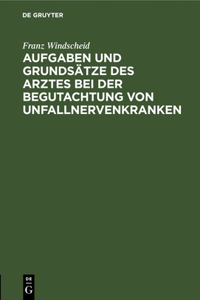 DE GRUYTER

Franz Windscheid

AUFGABEN UND GRUNDSÄTZE DES ARZTES BEI DER BEGUTACHTUNG VON UNFALLNERVENKRANKEN

DE G